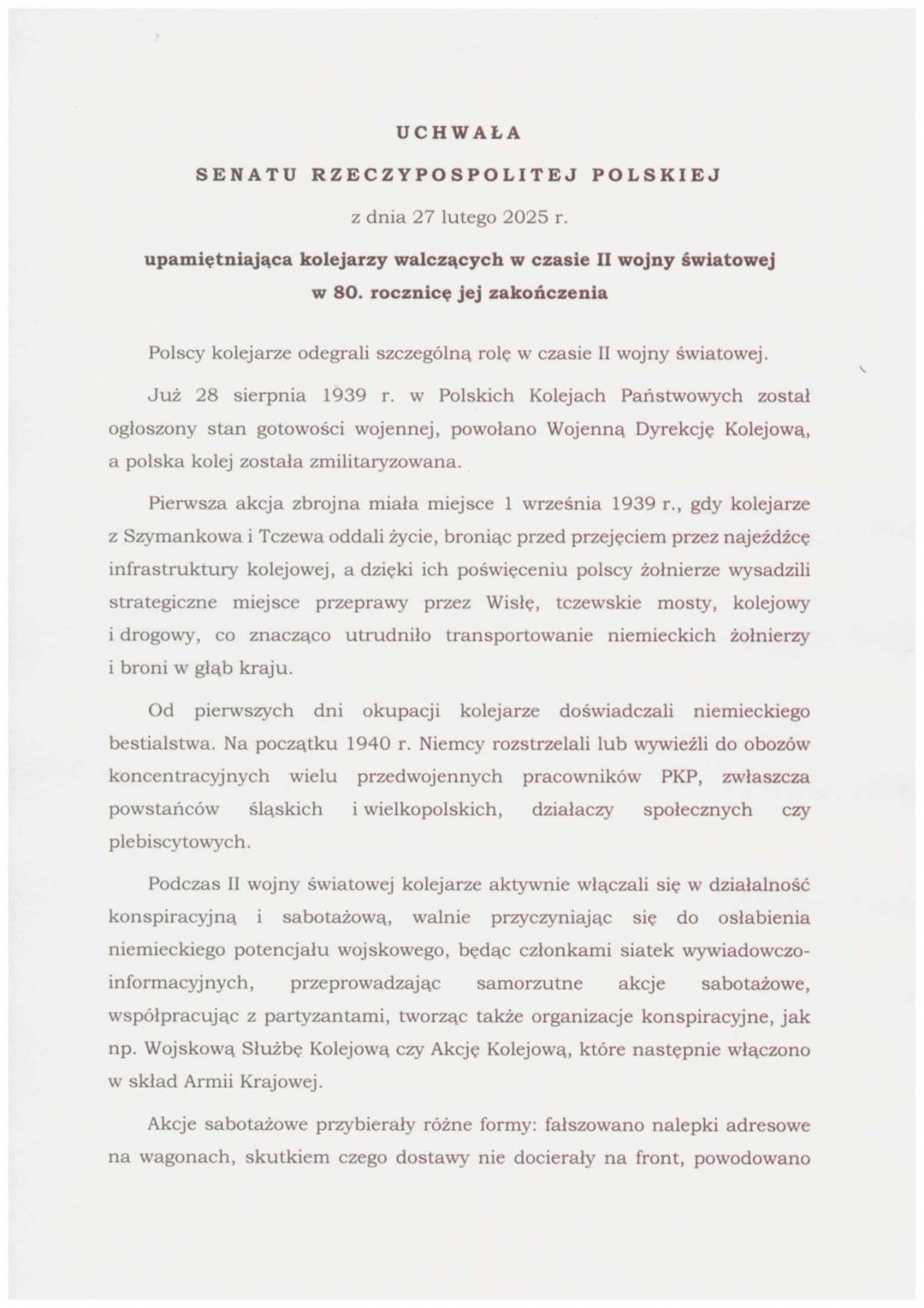 UCHWAŁA

SENATU RZECZYPOSPOLITEJ POLSKIEJ

z dnia 27 lutego 2025 r.

upamiętniająca kolejarzy walczących w czasie II wojny światowej w 80. rocznicę jej zakończenia

Polscy kolejarze odegrali szczególną rolę w czasie II wojny światowej.

Już 28 sierpnia 1939 r. w Polskich Kolejach Państwowych został ogłoszony stan gotowości wojennej, powołano Wojenną Dyrekcję Kolejową, a polska kolej została zmilitaryzowana.

Pierwsza akcja zbrojna miała miejsce 1 września 1939 r., gdy kolejarze z Szymankowa i Tczewa oddali życie, broniąc przed przejęciem przez najeźdźcę infrastruktury kolejowej, a dzięki ich poświęceniu polscy żołnierze wysadzili strategiczne miejsce przeprawy przez Wisłę, tczewskie mosty, kolejowy i drogowy, co znacząco utrudniło transportowanie niemieckich żołnierzy i broni w głąb kraju.

Od pierwszych dni okupacji kolejarze doświadczali niemieckiego bestialstwa. Na początku 1940 r. Niemcy rozstrzelali lub wywieźli do obozów koncentracyjnych wielu przedwojennych pracowników PKP, zwłaszcza powstańców śląskich i wielkopolskich, działaczy społecznych czy plebiscytowych.

Podczas II wojny światowej kolejarze aktywnie włączali się w działalność konspiracyjną i sabotażową, walnie przyczyniając się do osłabienia niemieckiego potencjału wojskowego, będąc członkami siatek wywiadowczo-informacyjnych, przeprowadzając samorzutne akcje sabotażowe, współpracując z partyzantami, tworząc także organizacje konspiracyjne, jak np. Wojskową Służbę Kolejową czy Akcję Kolejową, które następnie włączono w skład Armii Krajowej.

Akcje sabotażowe przybierały różne formy: fałszowano nalepki adresowe na wagonach, skutkiem czego dostawy nie docierały na front, powodowano